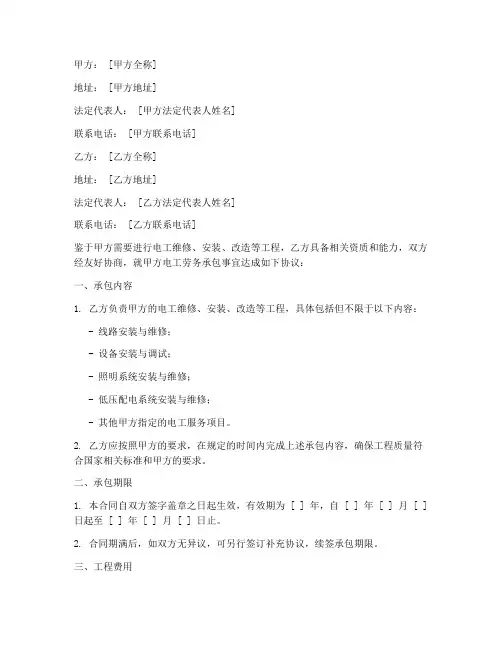 甲方：[甲方全称]

地址：[甲方地址]

法定代表人：[甲方法定代表人姓名]

联系电话：[甲方联系电话]

乙方：[乙方全称]

地址：[乙方地址]

法定代表人：[乙方法定代表人姓名]

联系电话：[乙方联系电话]

鉴于甲方需要进行电工维修、安装、改造等工程，乙方具备相关资质和能力，双方经友好协商，就甲方电工劳务承包事宜达成如下协议：

一、承包内容

1. 乙方负责甲方的电工维修、安装、改造等工程，具体包括但不限于以下内容：

- 线路安装与维修；

- 设备安装与调试；

- 照明系统安装与维修；

- 低压配电系统安装与维修；

- 其他甲方指定的电工服务项目。

2. 乙方应按照甲方的要求，在规定的时间内完成上述承包内容，确保工程质量符合国家相关标准和甲方的要求。

二、承包期限

1. 本合同自双方签字盖章之日起生效，有效期为 [ ] 年，自 [ ] 年 [ ] 月 [ ] 日起至 [ ] 年 [ ] 月 [ ] 日止。

2. 合同期满后，如双方无异议，可另行签订补充协议，续签承包期限。

三、工程费用